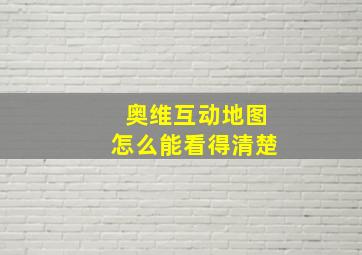 奥维互动地图
怎么能看得清楚